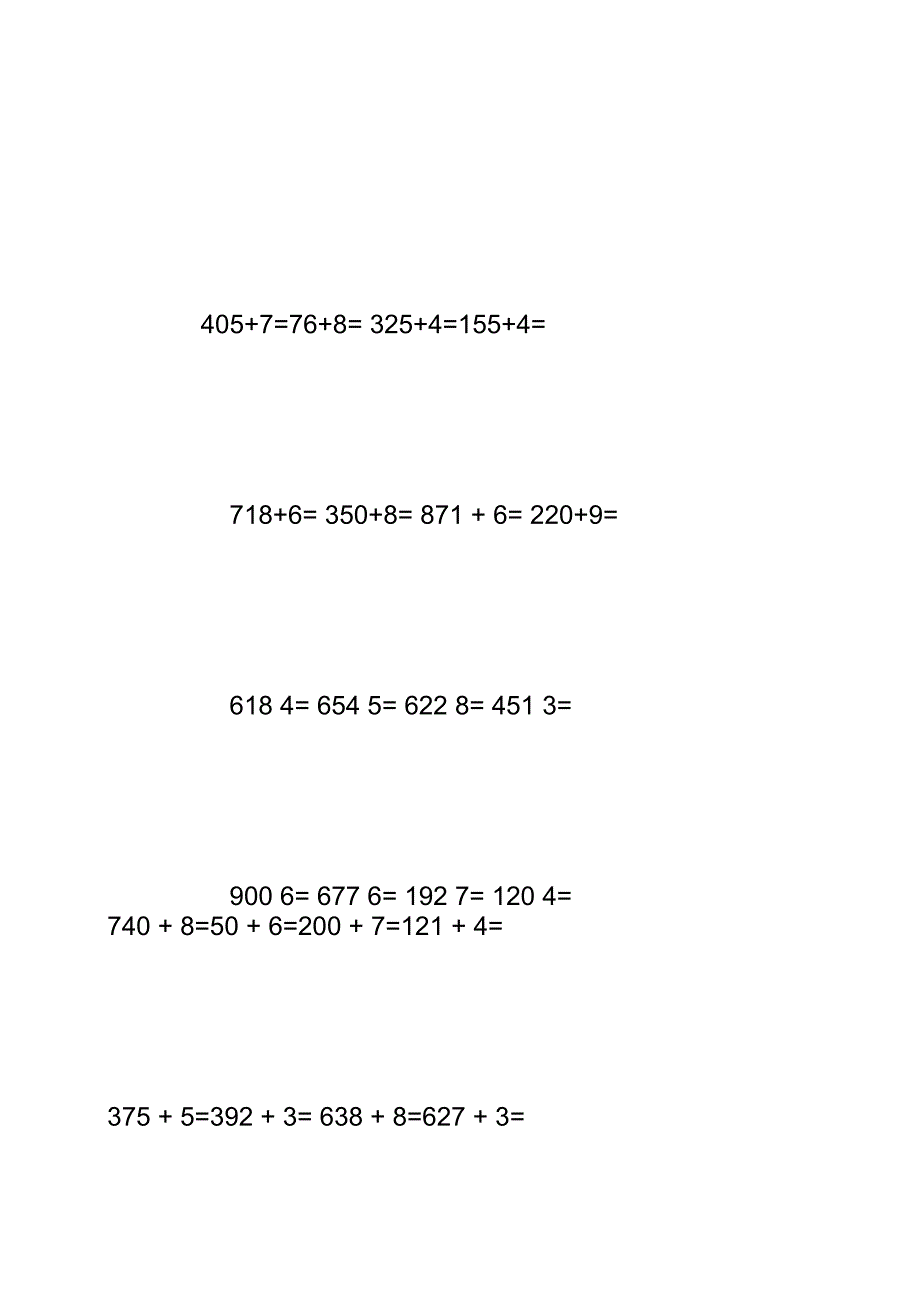 405+7=76+8= 325+4=155+4=

718+6= 350+8= 871 + 6= 220+9=

618 4= 654 5= 622 8= 451 3=

900 6= 677 6= 192 7= 120 4=
740 + 8=50 + 6=200 + 7=121 + 4=

375 + 5=392 + 3= 638 + 8=627 + 3=